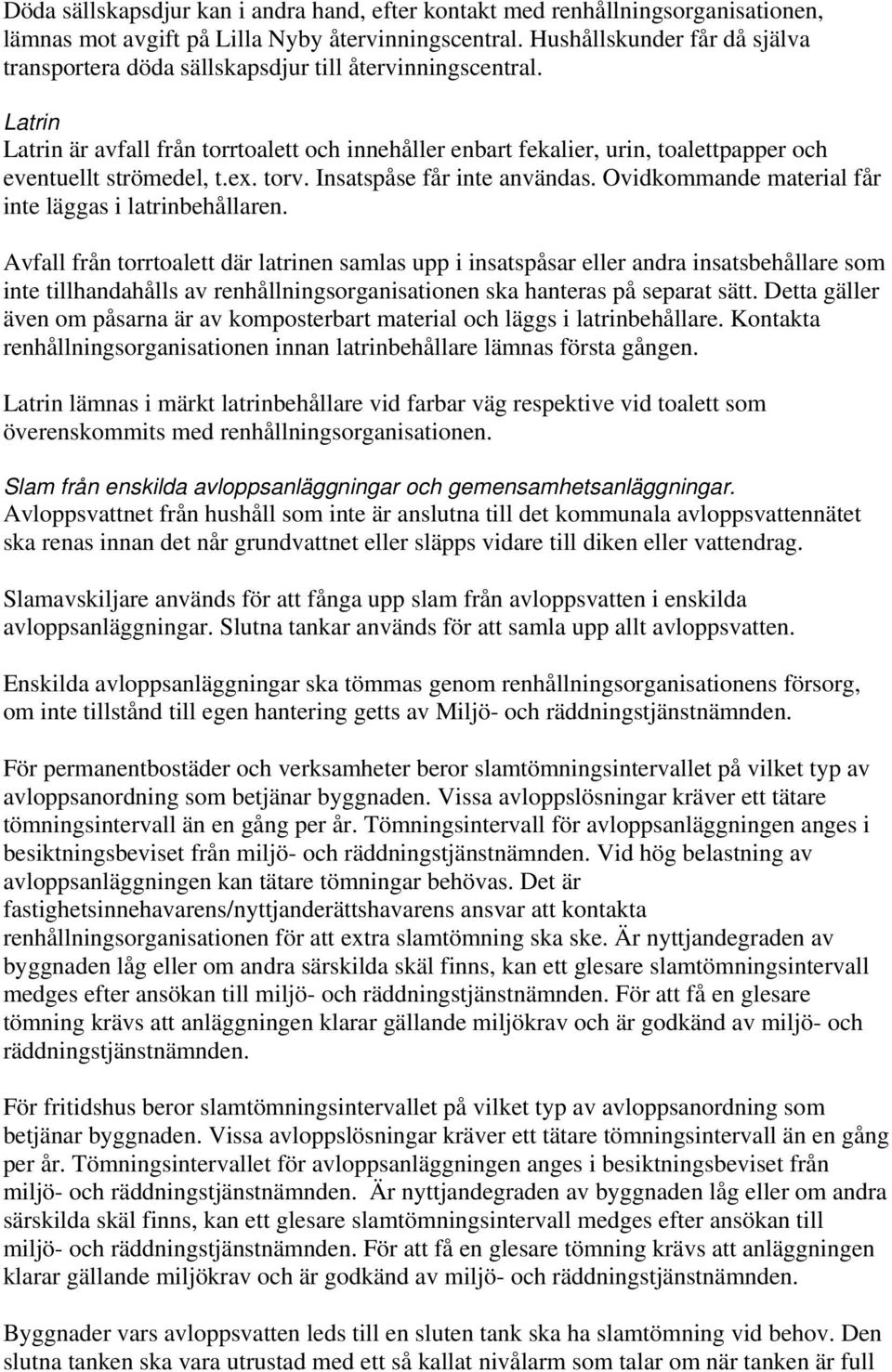 Döda sällskapsdjur kan i andra hand, efter kontakt med renhållningsorganisationen, lämnas mot avgift på Lilla Nyby återvinningscentral. Hushållskunder får då själva transportera döda sällskapsdjur till återvinningscentral.

Latrin
Latrin är avfall från torrtoalett och innehåller enbart fekalier, urin, toalettpapper och eventuellt strömedel, t.ex. torv. Insatspåse får inte användas. Ovidkommande material får inte läggas i latrinbehållaren.

Avfall från torrtoalett där latrinen samlas upp i insatspåsar eller andra insatsbehållare som inte tillhandahålls av renhållningsorganisationen ska hanteras på separat sätt. Detta gäller även om påsarna är av komposterbart material och läggs i latrinbehållare. Kontakta renhållningsorganisationen innan latrinbehållare lämnas första gången.

Latrin lämnas i märkt latrinbehållare vid farbar väg respektive vid toalett som överenskommits med renhållningsorganisationen.

Slam från enskilda avloppsanläggningar och gemensamhetsanläggningar.
Avloppsvattnet från hushåll som inte är anslutna till det kommunala avloppsvattennätet ska renas innan det når grundvattnet eller släpps vidare till diken eller vattendrag.

Slamavskiljare används för att fånga upp slam från avloppsvatten i enskilda avloppsanläggningar. Slutna tankar används för att samla upp allt avloppsvatten.

Enskilda avloppsanläggningar ska tömmas genom renhållningsorganisationens försorg, om inte tillstånd till egen hantering getts av Miljö- och räddningstjänstnämnden.

För permanentbostäder och verksamheter beror slamtömningsintervallet på vilket typ av avloppsanordning som betjänar byggnaden. Vissa avloppslösningar kräver ett tätare tömningsintervall än en gång per år. Tömningsintervall för avloppsanläggningen anges i besiktningsbeviset från miljö- och räddningstjänstnämnden. Vid hög belastning av avloppsanläggningen kan tätare tömningar behövas. Det är fastighetsinnehavarens/nyttjanderättshavarens ansvar att kontakta renhållningsorganisationen för att extra slamtömning ska ske. Är nyttjandegraden av byggnaden låg eller om andra särskilda skäl finns, kan ett glesare slamtömningsintervall medges efter ansökan till miljö- och räddningstjänstnämnden. För att få en glesare tömning krävs att anläggningen klarar gällande miljökrav och är godkänd av miljö- och räddningstjänstnämnden.

För fritidshus beror slamtömningsintervallet på vilket typ av avloppsanordning som betjänar byggnaden. Vissa avloppslösningar kräver ett tätare tömningsintervall än en gång per år. Tömningsintervallet för avloppsanläggningen anges i besiktningsbeviset från miljö- och räddningstjänstnämnden. Är nyttjandegraden av byggnaden låg eller om andra särskilda skäl finns, kan ett glesare slamtömningsintervall medges efter ansökan till miljö- och räddningstjänstnämnden. För att få en glesare tömning krävs att anläggningen klarar gällande miljökrav och är godkänd av miljö- och räddningstjänstnämnden.

Byggnader vars avloppsvatten leds till en sluten tank ska ha slamtömning vid behov. Den slutna tanken ska vara utrustad med ett så kallat nivålarm som talar om när tanken är full